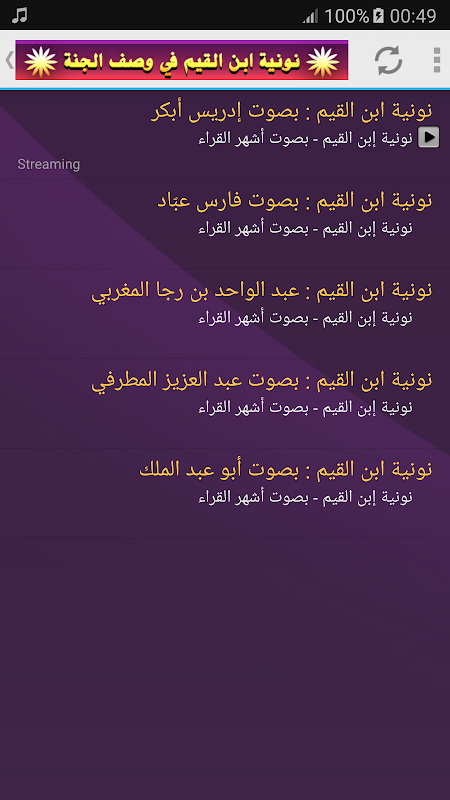 100% 00:49

نونية ابن القيم في وصف الجنة

نونية ابن القيم : بصوت إدريس أبكر
نونية إبن القيم - بصوت أشهر القراء
Streaming

نونية ابن القيم : بصوت فارس عبّاد
نونية إبن القيم - بصوت أشهر القراء

نونية ابن القيم : عبد الواحد بن رجا المغربي
نونية إبن القيم - بصوت أشهر القراء

نونية ابن القيم : بصوت عبد العزيز المطرفي
نونية إبن القيم - بصوت أشهر القراء

نونية ابن القيم : بصوت أبو عبد الملك
نونية إبن القيم - بصوت أشهر القراء